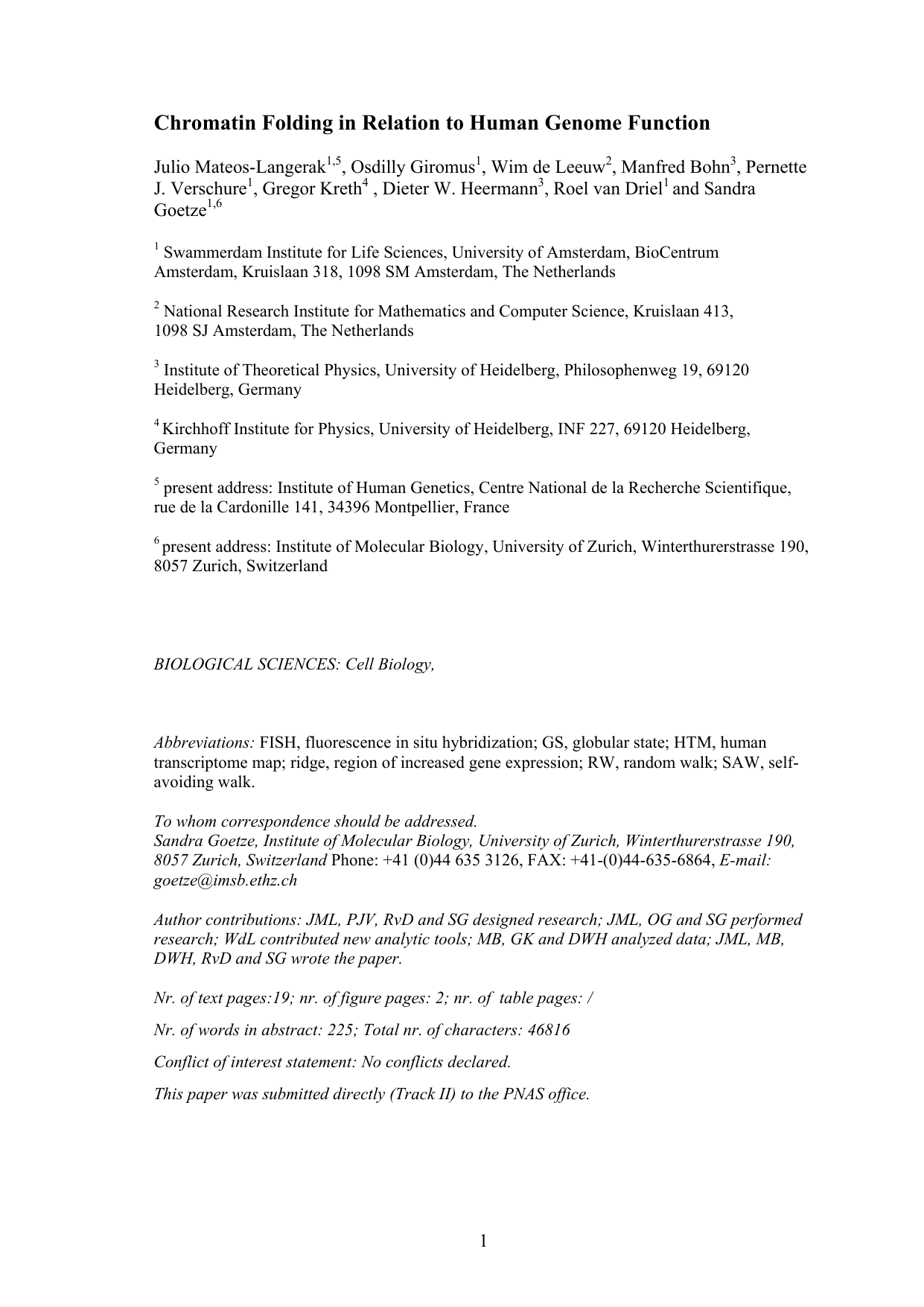 Chromatin Folding in Relation to Human Genome Function

Julio Mateos-Langerak$^{1,5}$, Osdilly Giromus$^{1}$, Wim de Leeuw$^{2}$, Manfred Bohn$^{3}$, Pernette J. Verschure$^{1}$, Gregor Kreth$^{4}$ , Dieter W. Heermann$^{3}$, Roel van Driel$^{1}$ and Sandra Goetze$^{1,6}$

$^{1}$ Swammerdam Institute for Life Sciences, University of Amsterdam, BioCentrum Amsterdam, Kruislaan 318, 1098 SM Amsterdam, The Netherlands

$^{2}$ National Research Institute for Mathematics and Computer Science, Kruislaan 413, 1098 SJ Amsterdam, The Netherlands

$^{3}$ Institute of Theoretical Physics, University of Heidelberg, Philosophenweg 19, 69120 Heidelberg, Germany

$^{4}$ Kirchhoff Institute for Physics, University of Heidelberg, INF 227, 69120 Heidelberg, Germany

$^{5}$ present address: Institute of Human Genetics, Centre National de la Recherche Scientifique, rue de la Cardonille 141, 34396 Montpellier, France

$^{6}$ present address: Institute of Molecular Biology, University of Zurich, Winterthurerstrasse 190, 8057 Zurich, Switzerland

BIOLOGICAL SCIENCES: Cell Biology,

Abbreviations: FISH, fluorescence in situ hybridization; GS, globular state; HTM, human transcriptome map; ridge, region of increased gene expression; RW, random walk; SAW, self-avoiding walk.

To whom correspondence should be addressed.
Sandra Goetze, Institute of Molecular Biology, University of Zurich, Winterthurerstrasse 190, 8057 Zurich, Switzerland Phone: +41 (0)44 635 3126, FAX: +41-(0)44-635-6864, E-mail: goetze@imsb.ethz.ch

Author contributions: JML, PJV, RvD and SG designed research; JML, OG and SG performed research; WdL contributed new analytic tools; MB, GK and DWH analyzed data; JML, MB, DWH, RvD and SG wrote the paper.

Nr. of text pages:19; nr. of figure pages: 2; nr. of table pages: /

Nr. of words in abstract: 225; Total nr. of characters: 46816

Conflict of interest statement: No conflicts declared.

This paper was submitted directly (Track II) to the PNAS office.

1